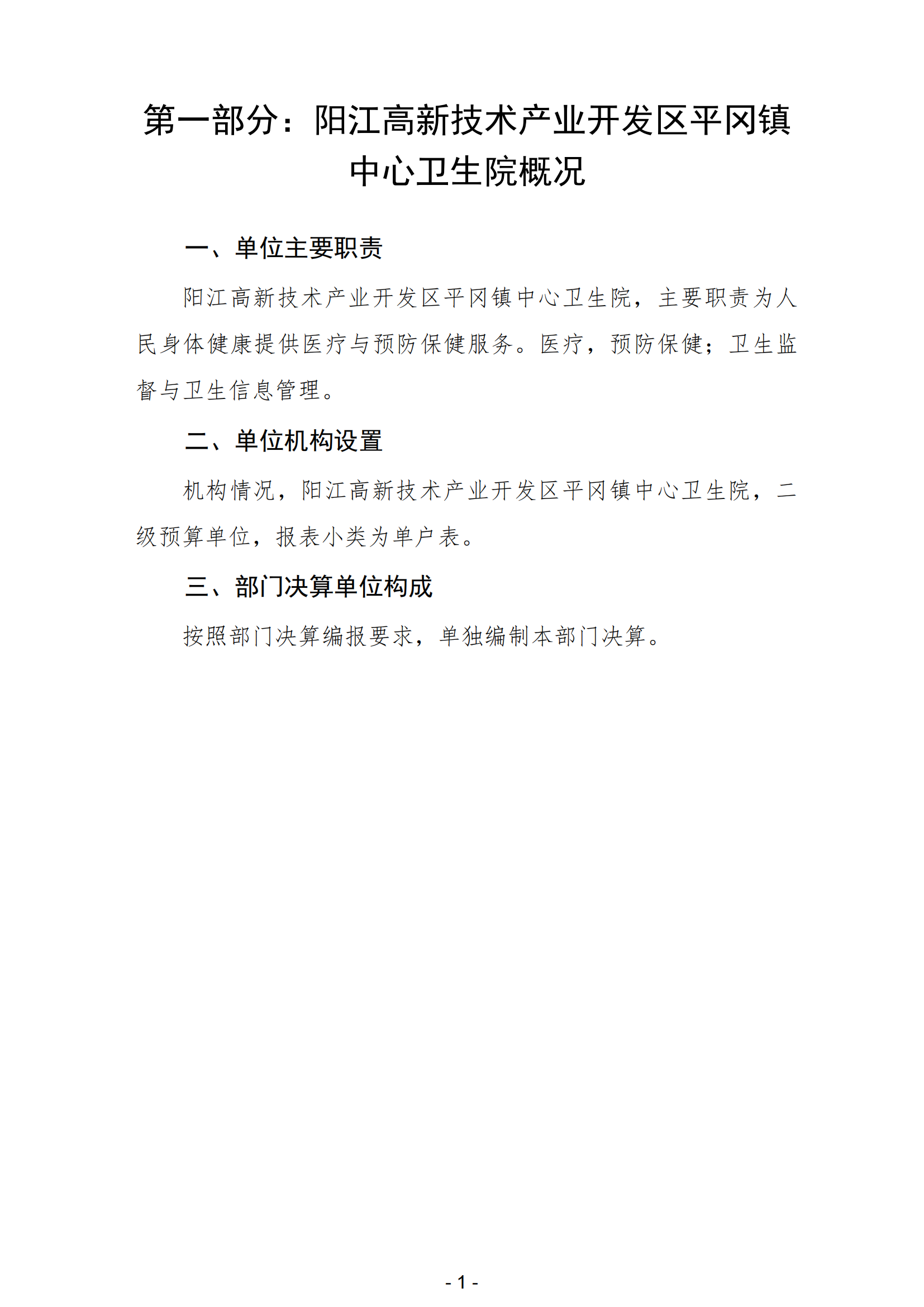 第一部分：阳江高新技术产业开发区平冈镇中心卫生院概况

一、单位主要职责

阳江高新技术产业开发区平冈镇中心卫生院，主要职责为人民身体健康提供医疗与预防保健服务。医疗，预防保健；卫生监督与卫生信息管理。

二、单位机构设置

机构情况，阳江高新技术产业开发区平冈镇中心卫生院，二级预算单位，报表小类为单户表。

三、部门决算单位构成

按照部门决算编报要求，单独编制本部门决算。

- 1 -